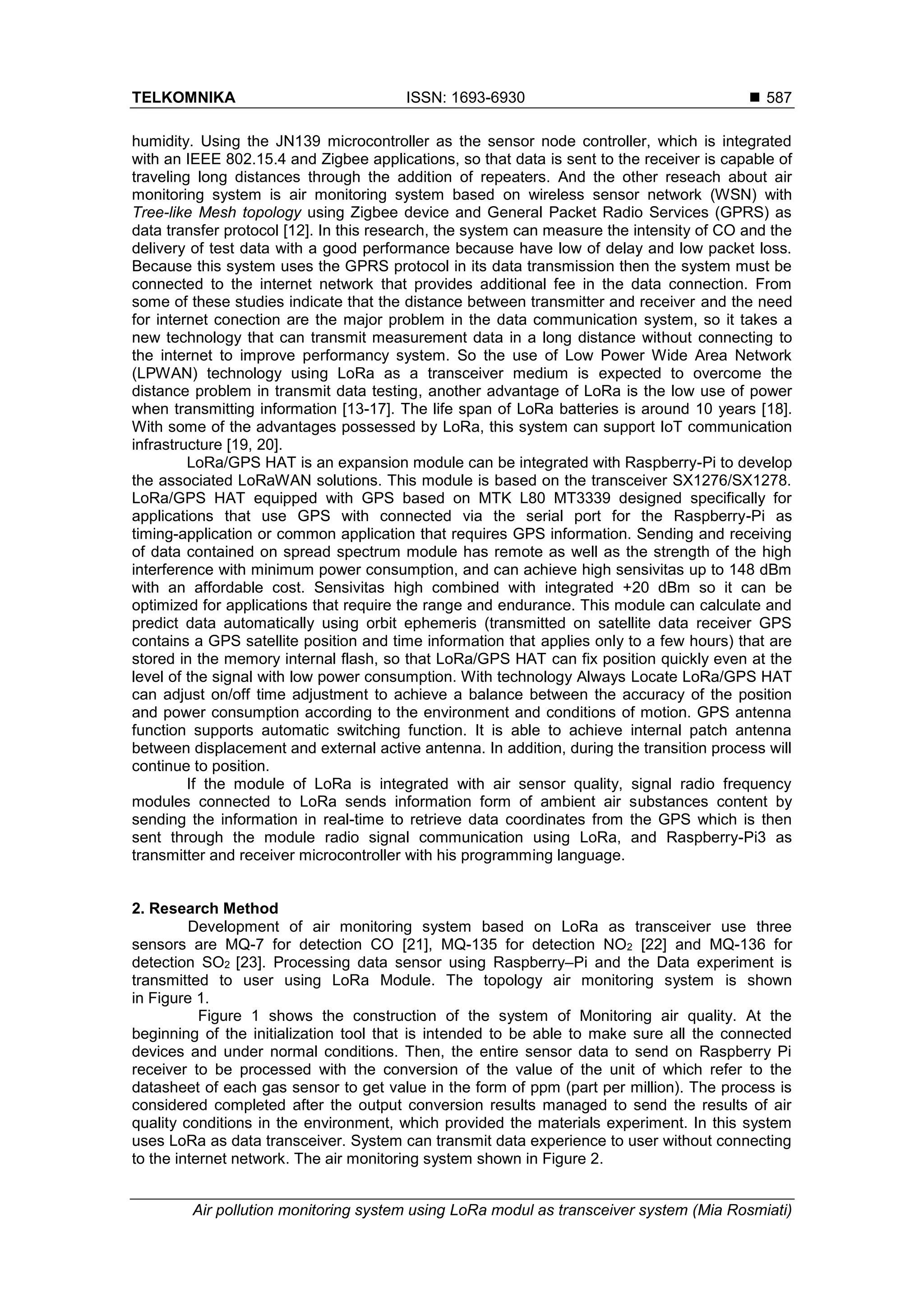 TELKOMNIKA ISSN: 1693-6930 ■ 587

humidity. Using the JN139 microcontroller as the sensor node controller, which is integrated with an IEEE 802.15.4 and Zigbee applications, so that data is sent to the receiver is capable of traveling long distances through the addition of repeaters. And the other reseach about air monitoring system is air monitoring system based on wireless sensor network (WSN) with Tree-like Mesh topology using Zigbee device and General Packet Radio Services (GPRS) as data transfer protocol [12]. In this research, the system can measure the intensity of CO and the delivery of test data with a good performance because have low of delay and low packet loss. Because this system uses the GPRS protocol in its data transmission then the system must be connected to the internet network that provides additional fee in the data connection. From some of these studies indicate that the distance between transmitter and receiver and the need for internet conection are the major problem in the data communication system, so it takes a new technology that can transmit measurement data in a long distance without connecting to the internet to improve performancy system. So the use of Low Power Wide Area Network (LPWAN) technology using LoRa as a transceiver medium is expected to overcome the distance problem in transmit data testing, another advantage of LoRa is the low use of power when transmitting information [13-17]. The life span of LoRa batteries is around 10 years [18]. With some of the advantages possessed by LoRa, this system can support IoT communication infrastructure [19, 20].

LoRa/GPS HAT is an expansion module can be integrated with Raspberry-Pi to develop the associated LoRaWAN solutions. This module is based on the transceiver SX1276/SX1278. LoRa/GPS HAT equipped with GPS based on MTK L80 MT3339 designed specifically for applications that use GPS with connected via the serial port for the Raspberry-Pi as timing-application or common application that requires GPS information. Sending and receiving of data contained on spread spectrum module has remote as well as the strength of the high interference with minimum power consumption, and can achieve high sensivitas up to 148 dBm with an affordable cost. Sensivitas high combined with integrated +20 dBm so it can be optimized for applications that require the range and endurance. This module can calculate and predict data automatically using orbit ephemeris (transmitted on satellite data receiver GPS contains a GPS satellite position and time information that applies only to a few hours) that are stored in the memory internal flash, so that LoRa/GPS HAT can fix position quickly even at the level of the signal with low power consumption. With technology Always Locate LoRa/GPS HAT can adjust on/off time adjustment to achieve a balance between the accuracy of the position and power consumption according to the environment and conditions of motion. GPS antenna function supports automatic switching function. It is able to achieve internal patch antenna between displacement and external active antenna. In addition, during the transition process will continue to position.

If the module of LoRa is integrated with air sensor quality, signal radio frequency modules connected to LoRa sends information form of ambient air substances content by sending the information in real-time to retrieve data coordinates from the GPS which is then sent through the module radio signal communication using LoRa, and Raspberry-Pi3 as transmitter and receiver microcontroller with his programming language.

2. Research Method

Development of air monitoring system based on LoRa as transceiver use three sensors are MQ-7 for detection CO [21], MQ-135 for detection $NO_2$ [22] and MQ-136 for detection $SO_2$ [23]. Processing data sensor using Raspberry–Pi and the Data experiment is transmitted to user using LoRa Module. The topology air monitoring system is shown in Figure 1.

Figure 1 shows the construction of the system of Monitoring air quality. At the beginning of the initialization tool that is intended to be able to make sure all the connected devices and under normal conditions. Then, the entire sensor data to send on Raspberry Pi receiver to be processed with the conversion of the value of the unit of which refer to the datasheet of each gas sensor to get value in the form of ppm (part per million). The process is considered completed after the output conversion results managed to send the results of air quality conditions in the environment, which provided the materials experiment. In this system uses LoRa as data transceiver. System can transmit data experience to user without connecting to the internet network. The air monitoring system shown in Figure 2.

Air pollution monitoring system using LoRa modul as transceiver system (Mia Rosmiati)